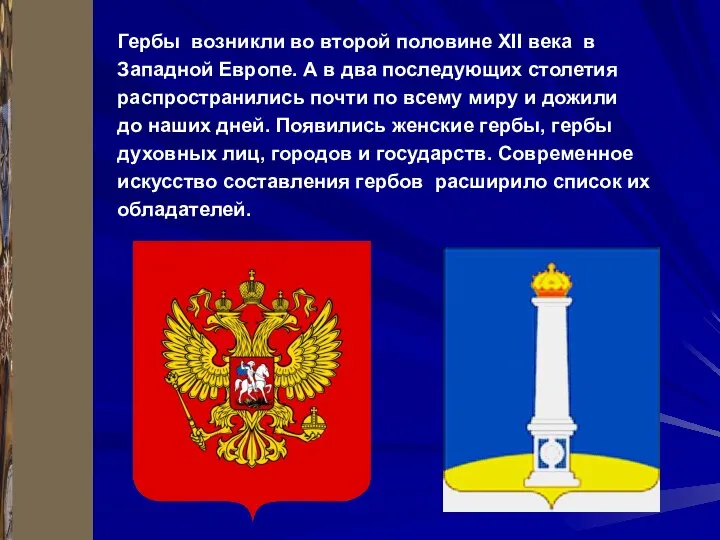 Гербы возникли во второй половине XII века в Западной Европе. А в два последующих столетия распространились почти по всему миру и дожили до наших дней. Появились женские гербы, гербы духовных лиц, городов и государств. Современное искусство составления гербов расширило список их обладателей.